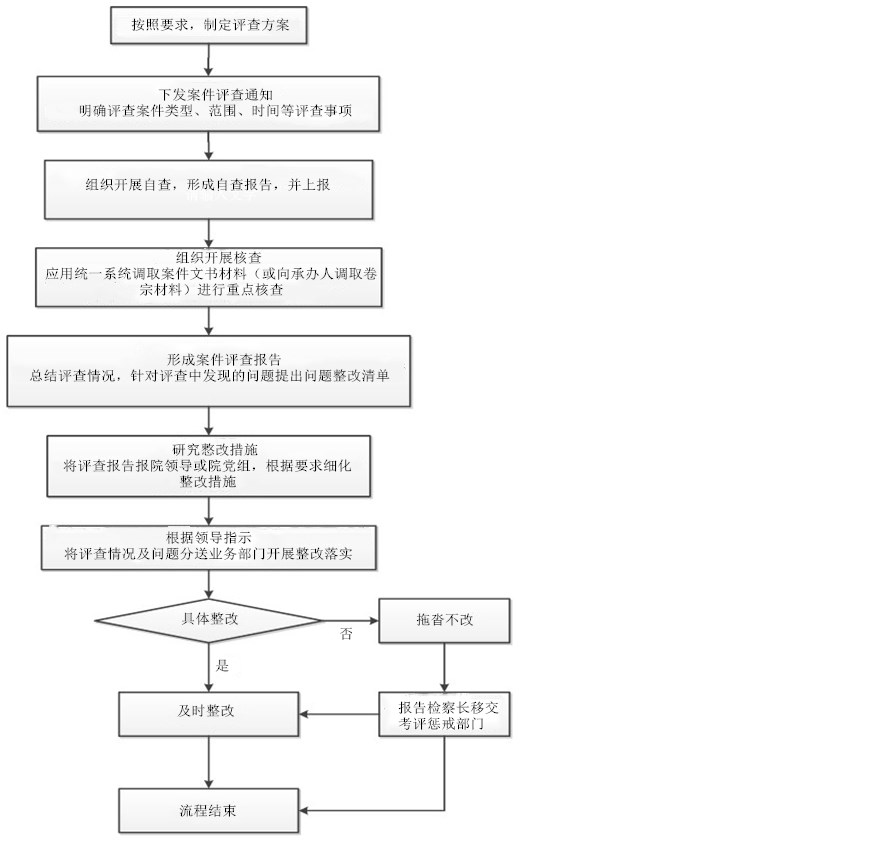 按照要求，制定评查方案

下发案件评查通知
明确评查案件类型、范围、时间等评查事项

组织开展自查，形成自查报告，并上报

组织开展核查
应用统一系统调取案件文书材料（或向承办人调取卷宗材料）进行重点核查

形成案件评查报告
总结评查情况，针对评查中发现的问题提出问题整改清单

研究整改措施
将评查报告报院领导或院党组，根据要求细化整改措施

根据领导指示
将评查情况及问题分送业务部门开展整改落实

具体整改

否

拖沓不改

是

及时整改

报告检察长移交考评惩戒部门

流程结束